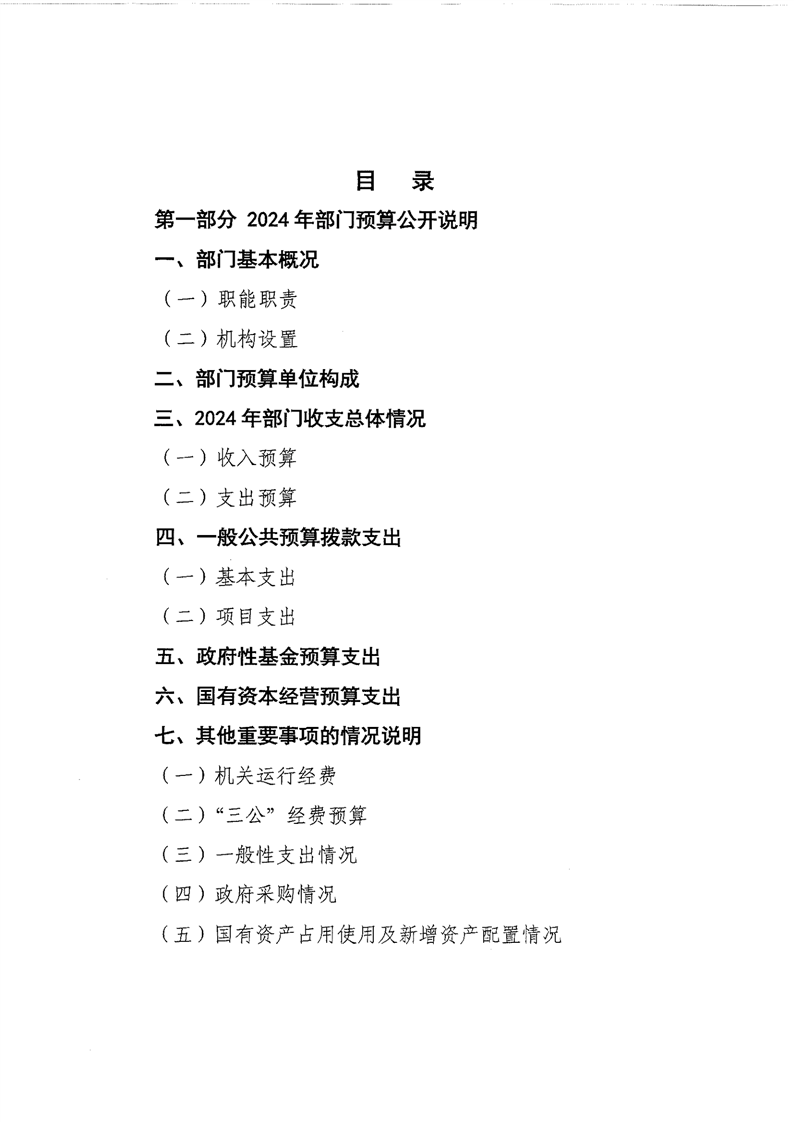 目　录

第一部分　2024 年部门预算公开说明

一、部门基本概况

（一）职能职责

（二）机构设置

二、部门预算单位构成

三、2024 年部门收支总体情况

（一）收入预算

（二）支出预算

四、一般公共预算拨款支出

（一）基本支出

（二）项目支出

五、政府性基金预算支出

六、国有资本经营预算支出

七、其他重要事项的情况说明

（一）机关运行经费

（二）“三公”经费预算

（三）一般性支出情况

（四）政府采购情况

（五）国有资产占用使用及新增资产配置情况